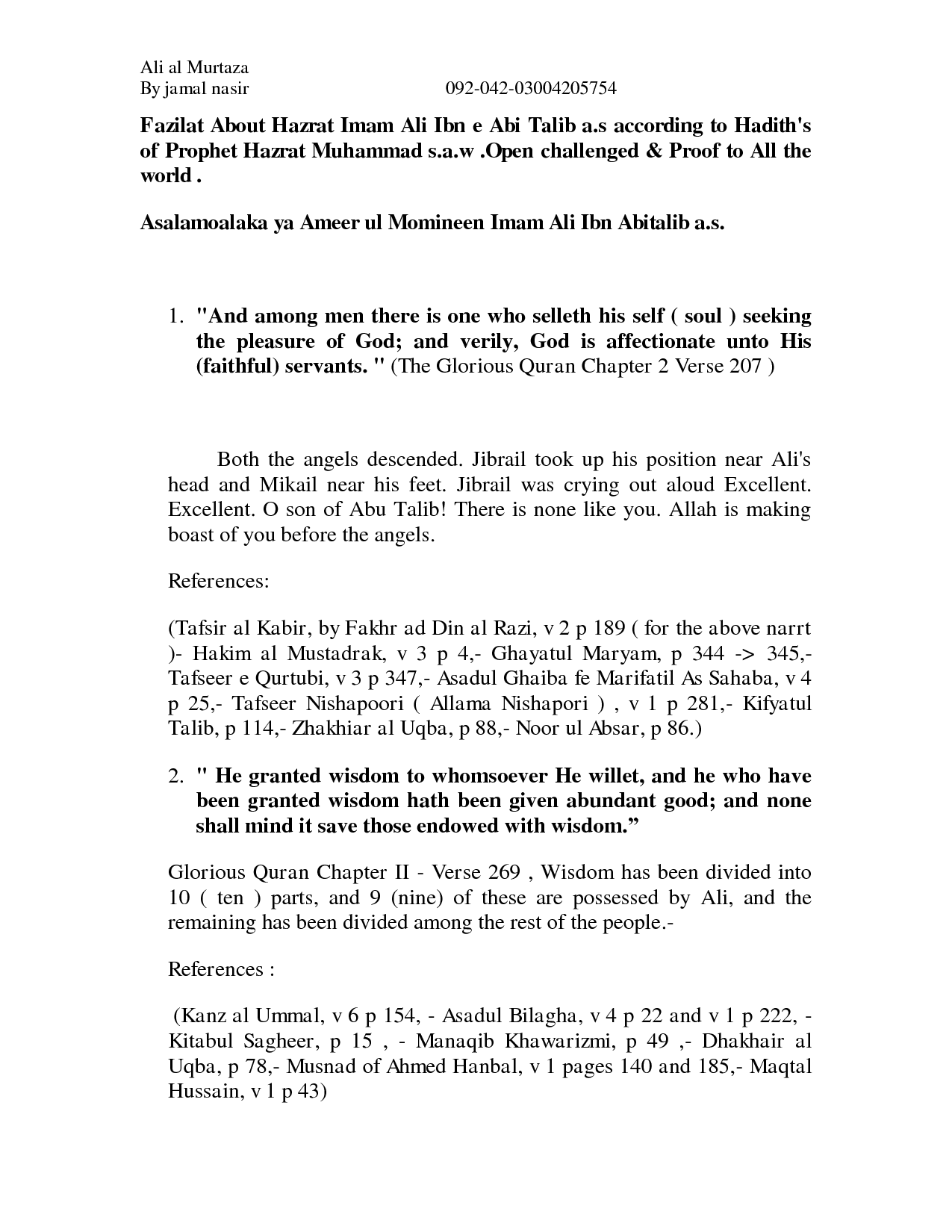 Ali al Murtaza
By jamal nasir 092-042-03004205754

Fazilat About Hazrat Imam Ali Ibn e Abi Talib a.s according to Hadith's of Prophet Hazrat Muhammad s.a.w .Open challenged & Proof to All the world .

Asalamoalaka ya Ameer ul Momineen Imam Ali Ibn Abitalib a.s.

1. "And among men there is one who selleth his self ( soul ) seeking the pleasure of God; and verily, God is affectionate unto His (faithful) servants. " (The Glorious Quran Chapter 2 Verse 207 )

Both the angels descended. Jibrail took up his position near Ali's head and Mikail near his feet. Jibrail was crying out aloud Excellent. Excellent. O son of Abu Talib! There is none like you. Allah is making boast of you before the angels.

References:

(Tafsir al Kabir, by Fakhr ad Din al Razi, v 2 p 189 ( for the above narrt )- Hakim al Mustadrak, v 3 p 4,- Ghayatul Maryam, p 344 -> 345,- Tafseer e Qurtubi, v 3 p 347,- Asadul Ghaiba fe Marifatil As Sahaba, v 4 p 25,- Tafseer Nishapoori ( Allama Nishapori ) , v 1 p 281,- Kifyatul Talib, p 114,- Zhakhiar al Uqba, p 88,- Noor ul Absar, p 86.)

2. " He granted wisdom to whomsoever He willet, and he who have been granted wisdom hath been given abundant good; and none shall mind it save those endowed with wisdom.”

Glorious Quran Chapter II - Verse 269 , Wisdom has been divided into 10 ( ten ) parts, and 9 (nine) of these are possessed by Ali, and the remaining has been divided among the rest of the people.-

References :

(Kanz al Ummal, v 6 p 154, - Asadul Bilagha, v 4 p 22 and v 1 p 222, - Kitabul Sagheer, p 15 , - Manaqib Khawarizmi, p 49 ,- Dhakhair al Uqba, p 78,- Musnad of Ahmed Hanbal, v 1 pages 140 and 185,- Maqtal Hussain, v 1 p 43)